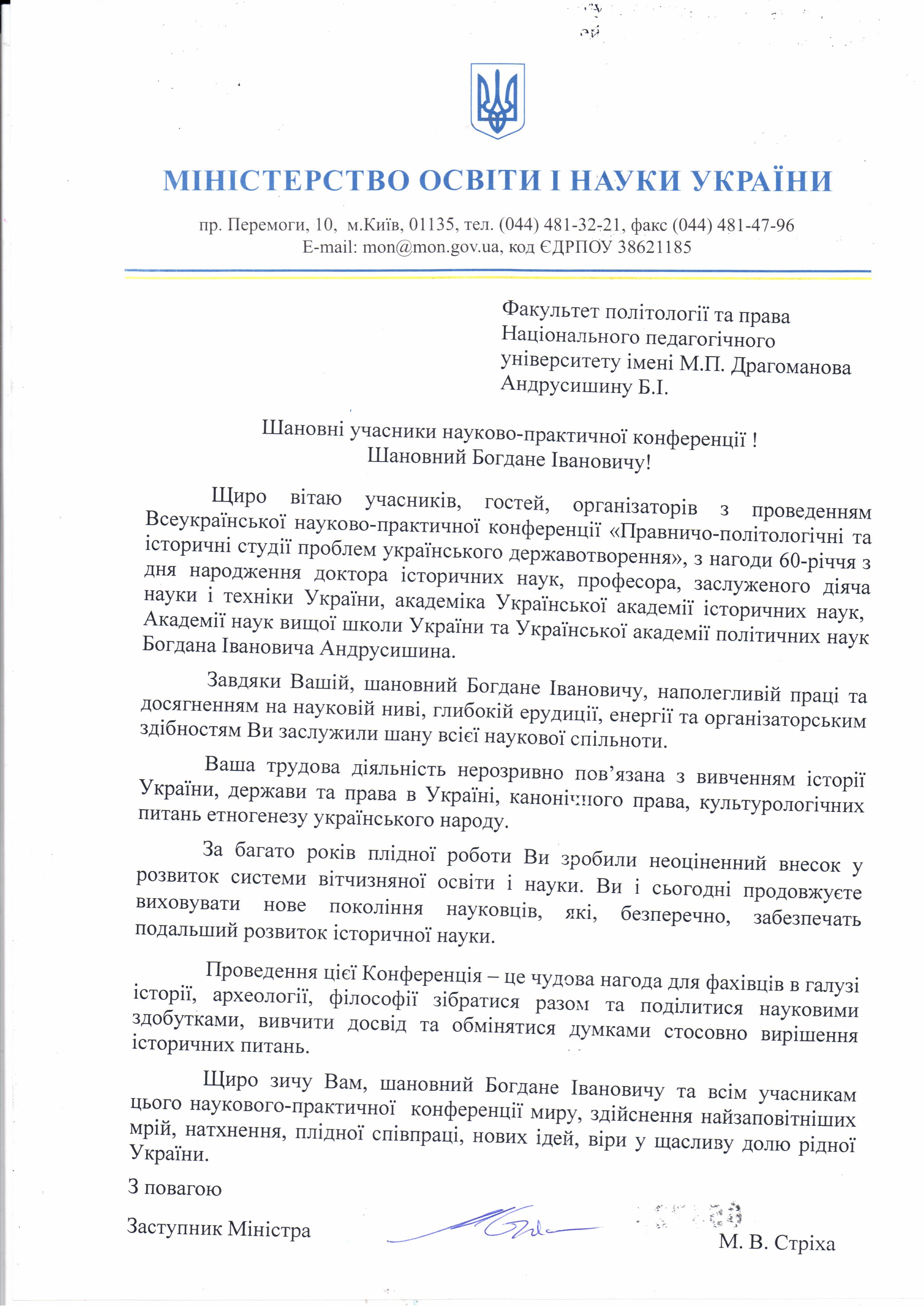 МІНІСТЕРСТВО ОСВІТИ І НАУКИ УКРАЇНИ

пр. Перемоги, 10, м.Київ, 01135, тел. (044) 481-32-21, факс (044) 481-47-96
E-mail: mon@mon.gov.ua, код ЄДРПОУ 38621185

Факультет політології та права
Національного педагогічного
університету імені М.П. Драгоманова
Андрусишину Б.І.

Шановні учасники науково-практичної конференції !
Шановний Богдане Івановичу!

Щиро вітаю учасників, гостей, організаторів з проведенням Всеукраїнської науково-практичної конференції «Правничо-політологічні та історичні студії проблем українського державотворення», з нагоди 60-річчя з дня народження доктора історичних наук, професора, заслуженого діяча науки і техніки України, академіка Української академії історичних наук, Академії наук вищої школи України та Української академії політичних наук Богдана Івановича Андрусишина.

Завдяки Вашій, шановний Богдане Івановичу, наполегливій праці та досягненням на науковій ниві, глибокій ерудиції, енергії та організаторським здібностям Ви заслужили шану всієї наукової спільноти.

Ваша трудова діяльність нерозривно пов'язана з вивченням історії України, держави та права в Україні, канонічного права, культурологічних питань етногенезу українського народу.

За багато років плідної роботи Ви зробили неоціненний внесок у розвиток системи вітчизняної освіти і науки. Ви і сьогодні продовжуєте виховувати нове покоління науковців, які, безперечно, забезпечать подальший розвиток історичної науки.

Проведення цієї Конференція – це чудова нагода для фахівців в галузі історії, археології, філософії зібратися разом та поділитися науковими здобутками, вивчити досвід та обмінятися думками стосовно вирішення історичних питань.

Щиро зичу Вам, шановний Богдане Івановичу та всім учасникам цього наукового-практичної конференції миру, здійснення найзаповітніших мрій, натхнення, плідної співпраці, нових ідей, віри у щасливу долю рідної України.

З повагою

Заступник Міністра М. В. Стріха